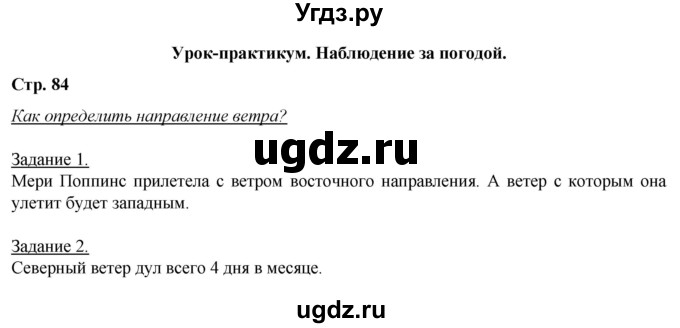 Угдз.ру

Урок-практикум. Наблюдение за погодой.

Стр. 84

Как определить направление ветра?

ugdz.ru

Задание 1.
Мери Поппинс прилетела с ветром восточного направления. А ветер с которым она улетит будет западным.

Задание 2.
Северный ветер дул всего 4 дня в месяце.

ugdz.ru